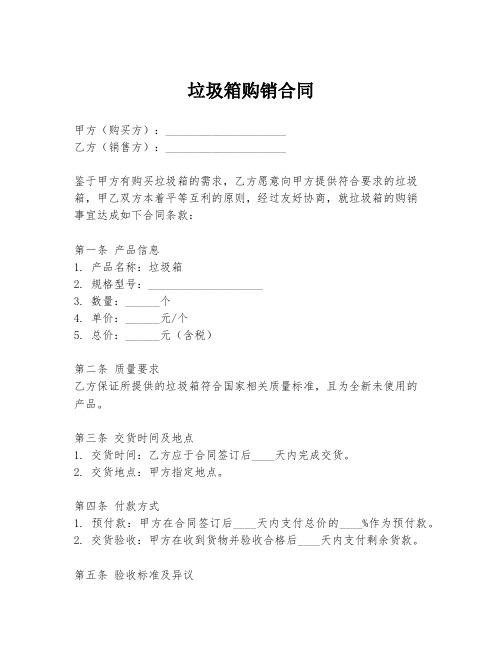 垃圾箱购销合同

甲方（购买方）：____________________
乙方（销售方）：____________________

鉴于甲方有购买垃圾箱的需求，乙方愿意向甲方提供符合要求的垃圾箱，甲乙双方本着平等互利的原则，经过友好协商，就垃圾箱的购销事宜达成如下合同条款：

第一条 产品信息
1. 产品名称：垃圾箱
2. 规格型号：____________________
3. 数量：______个
4. 单价：______元/个
5. 总价：______元（含税）

第二条 质量要求
乙方保证所提供的垃圾箱符合国家相关质量标准，且为全新未使用的产品。

第三条 交货时间及地点
1. 交货时间：乙方应于合同签订后____天内完成交货。
2. 交货地点：甲方指定地点。

第四条 付款方式
1. 预付款：甲方在合同签订后____天内支付总价的____%作为预付款。
2. 交货验收：甲方在收到货物并验收合格后____天内支付剩余货款。

第五条 验收标准及异议